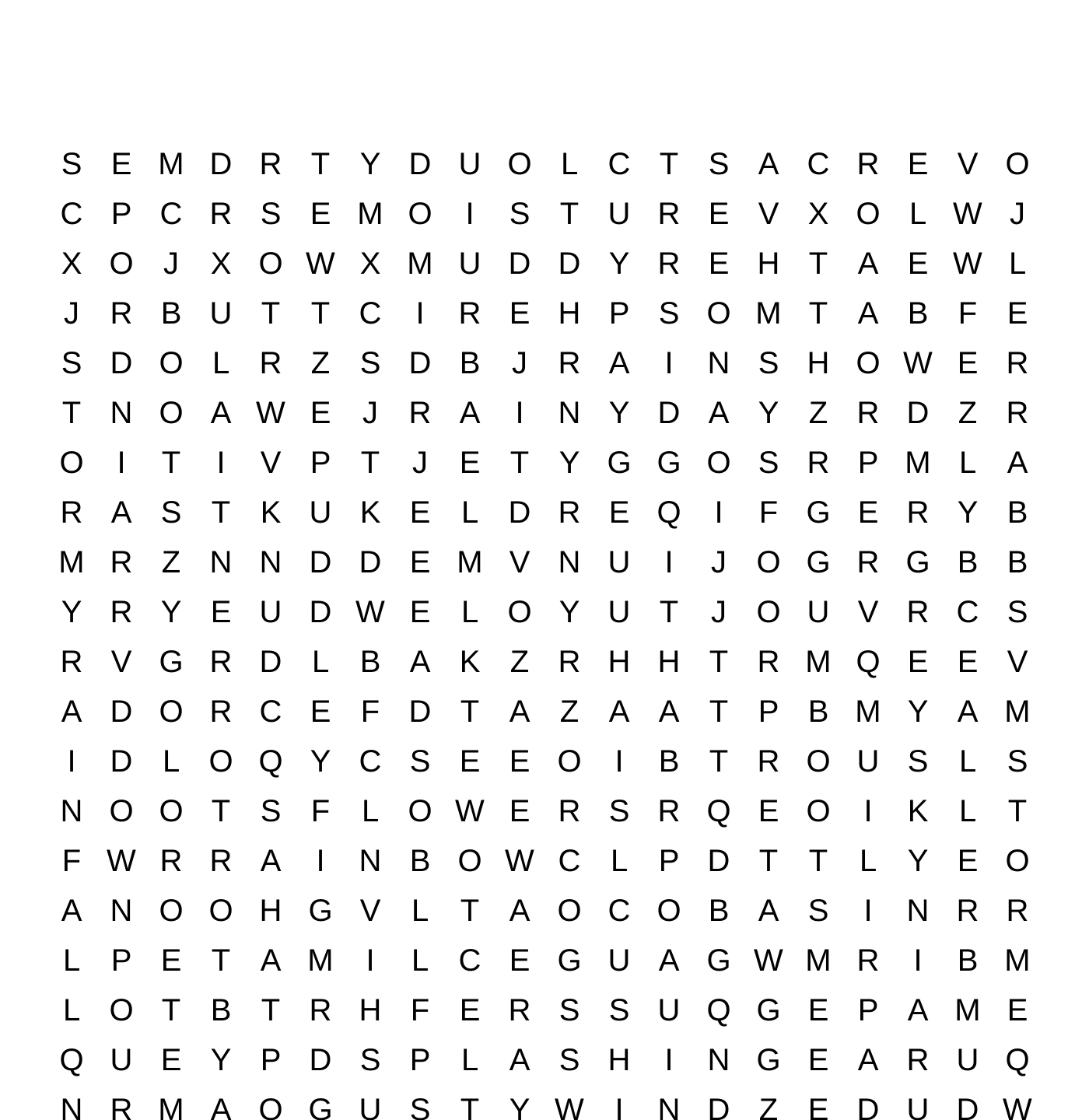 S E M D R T Y D U O L C T S A C R E V O
C P C R S E M O I S T U R E V X O L W J
X O J X O W X M U D D Y R E H T A E W L
J R B U T T C I R E H P S O M T A B F E
S D O L R Z S D B J R A I N S H O W E R
T N O A W E J R A I N Y D A Y Z R D Z R
O I T I V P T J E T Y G G O S R P M L A
R A S T K U K E L D R E Q I F G E R Y B
M R Z N N D D E M V N U I J O G R G B B
Y R Y E U D W E L O Y U T J O U V R C S
R V G R D L B A K Z R H H T R M Q E E V
A D O R C E F D T A Z A A T P B M Y A M
I D L O Q Y C S E E O I B T R O U S L S
N O O T S F L O W E R S R Q E O I K L T
F W R R A I N B O W C L P D T T L Y E O
A N O O H G V L T A O C O B A S I N R R
L P E T A M I L C E G U A G W M R I B M
L O T B T R H F E R S S U Q G E P A M E
Q U E Y P D S P L A S H I N G E A R U Q
N R M A O G U S T Y W I N D Z E D U D W